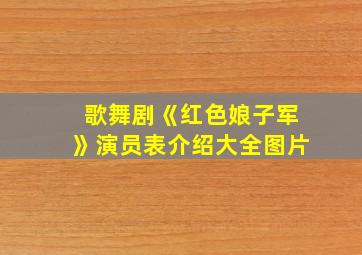 歌舞剧《红色娘子军》演员表介绍大全图片